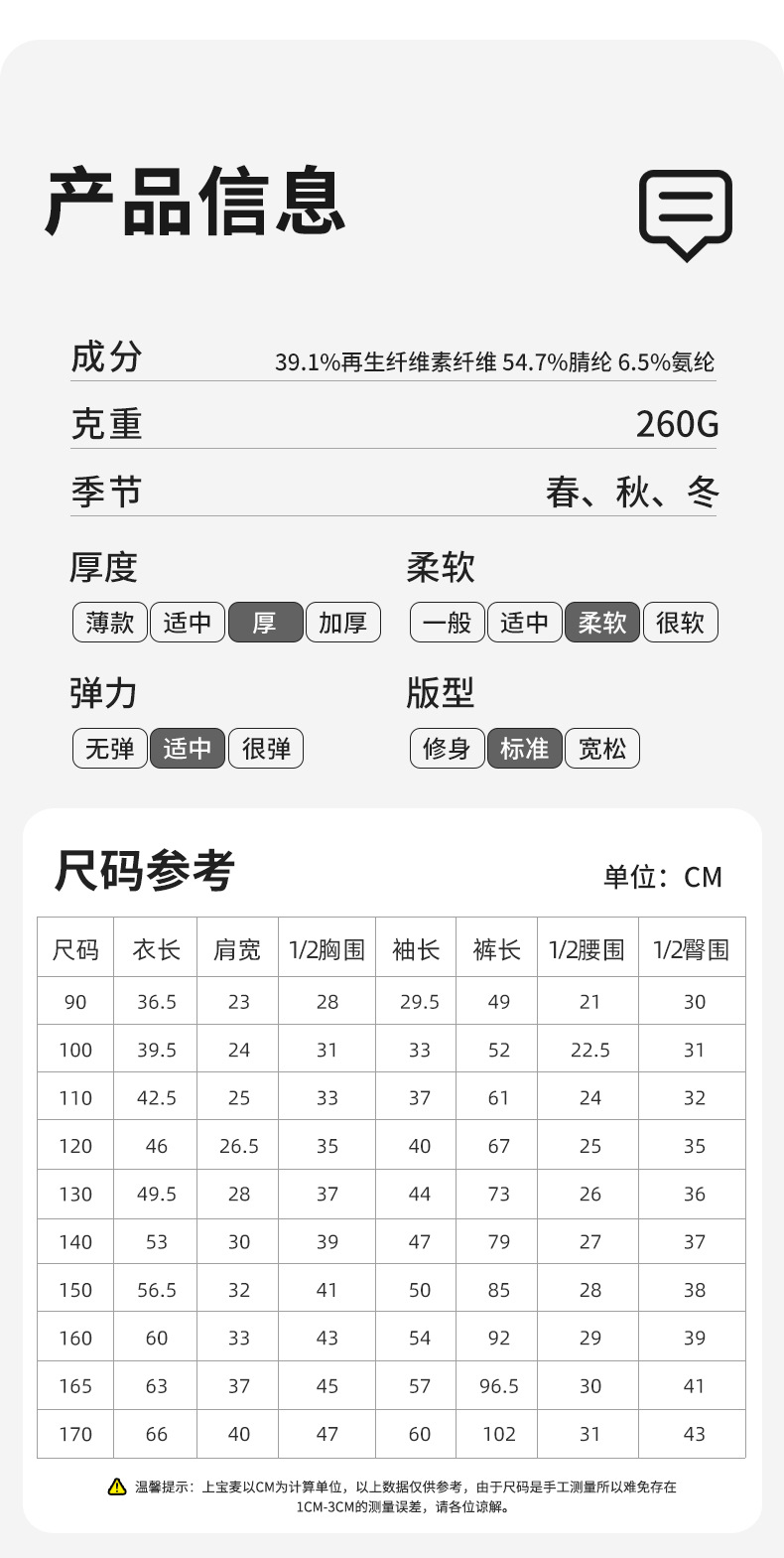 产品信息

成分
39.1%再生纤维素纤维 54.7%腈纶 6.5%氨纶

克重
260G

季节
春、秋、冬

厚度
薄款 适中 厚 加厚

柔软
一般 适中 柔软 很软

弹力
无弹 适中 很弹

版型
修身 标准 宽松

尺码参考
单位：CM

| 尺码 | 衣长 | 肩宽 | 1/2胸围 | 袖长 | 裤长 | 1/2腰围 | 1/2臀围 |
|---|---|---|---|---|---|---|---|
| 90 | 36.5 | 23 | 28 | 29.5 | 49 | 21 | 30 |
| 100 | 39.5 | 24 | 31 | 33 | 52 | 22.5 | 31 |
| 110 | 42.5 | 25 | 33 | 37 | 61 | 24 | 32 |
| 120 | 46 | 26.5 | 35 | 40 | 67 | 25 | 35 |
| 130 | 49.5 | 28 | 37 | 44 | 73 | 26 | 36 |
| 140 | 53 | 30 | 39 | 47 | 79 | 27 | 37 |
| 150 | 56.5 | 32 | 41 | 50 | 85 | 28 | 38 |
| 160 | 60 | 33 | 43 | 54 | 92 | 29 | 39 |
| 165 | 63 | 37 | 45 | 57 | 96.5 | 30 | 41 |
| 170 | 66 | 40 | 47 | 60 | 102 | 31 | 43 |

温馨提示：上宝麦以CM为计算单位，以上数据仅供参考，由于尺码是手工测量所以难免存在1CM-3CM的测量误差，请各位谅解。